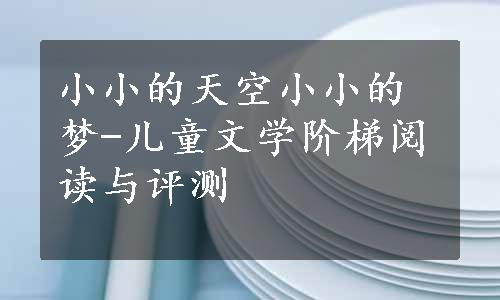 小小的天空小小的梦-儿童文学阶梯阅读与评测